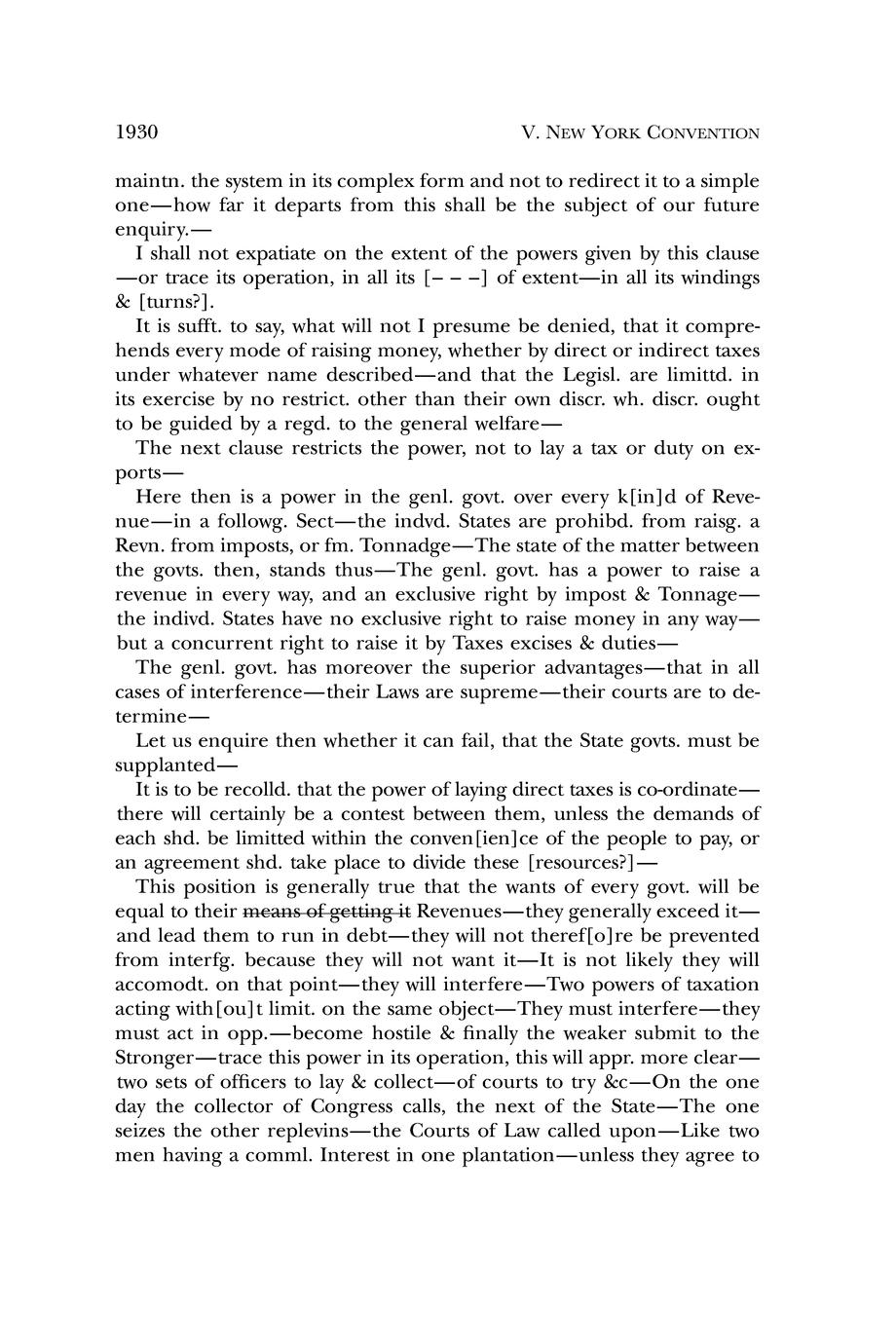 1930 V. NEW YORK CONVENTION

maintn. the system in its complex form and not to redirect it to a simple one—how far it departs from this shall be the subject of our future enquiry.—

I shall not expatiate on the extent of the powers given by this clause —or trace its operation, in all its [– – –] of extent—in all its windings & [turns?].

It is sufft. to say, what will not I presume be denied, that it comprehends every mode of raising money, whether by direct or indirect taxes under whatever name described—and that the Legisl. are limittd. in its exercise by no restrict. other than their own discr. wh. discr. ought to be guided by a regd. to the general welfare—

The next clause restricts the power, not to lay a tax or duty on exports—

Here then is a power in the genl. govt. over every k[in]d of Revenue—in a followg. Sect—the indvd. States are prohibd. from raisg. a Revn. from imposts, or fm. Tonnadge—The state of the matter between the govts. then, stands thus—The genl. govt. has a power to raise a revenue in every way, and an exclusive right by impost & Tonnage—the indivd. States have no exclusive right to raise money in any way—but a concurrent right to raise it by Taxes excises & duties—

The genl. govt. has moreover the superior advantages—that in all cases of interference—their Laws are supreme—their courts are to determine—

Let us enquire then whether it can fail, that the State govts. must be supplanted—

It is to be recolld. that the power of laying direct taxes is co-ordinate—there will certainly be a contest between them, unless the demands of each shd. be limitted within the conven[ien]ce of the people to pay, or an agreement shd. take place to divide these [resources?]—

This position is generally true that the wants of every govt. will be equal to their ~~means of getting it~~ Revenues—they generally exceed it—and lead them to run in debt—they will not theref[o]re be prevented from interfg. because they will not want it—It is not likely they will accomodt. on that point—they will interfere—Two powers of taxation acting with[ou]t limit. on the same object—They must interfere—they must act in opp.—become hostile & finally the weaker submit to the Stronger—trace this power in its operation, this will appr. more clear—two sets of officers to lay & collect—of courts to try &c—On the one day the collector of Congress calls, the next of the State—The one seizes the other replevins—the Courts of Law called upon—Like two men having a comml. Interest in one plantation—unless they agree to